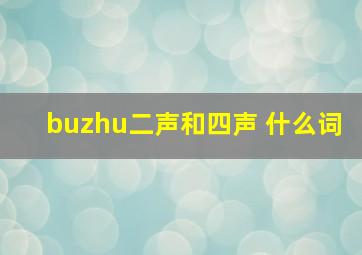 buzhu二声和四声 什么词